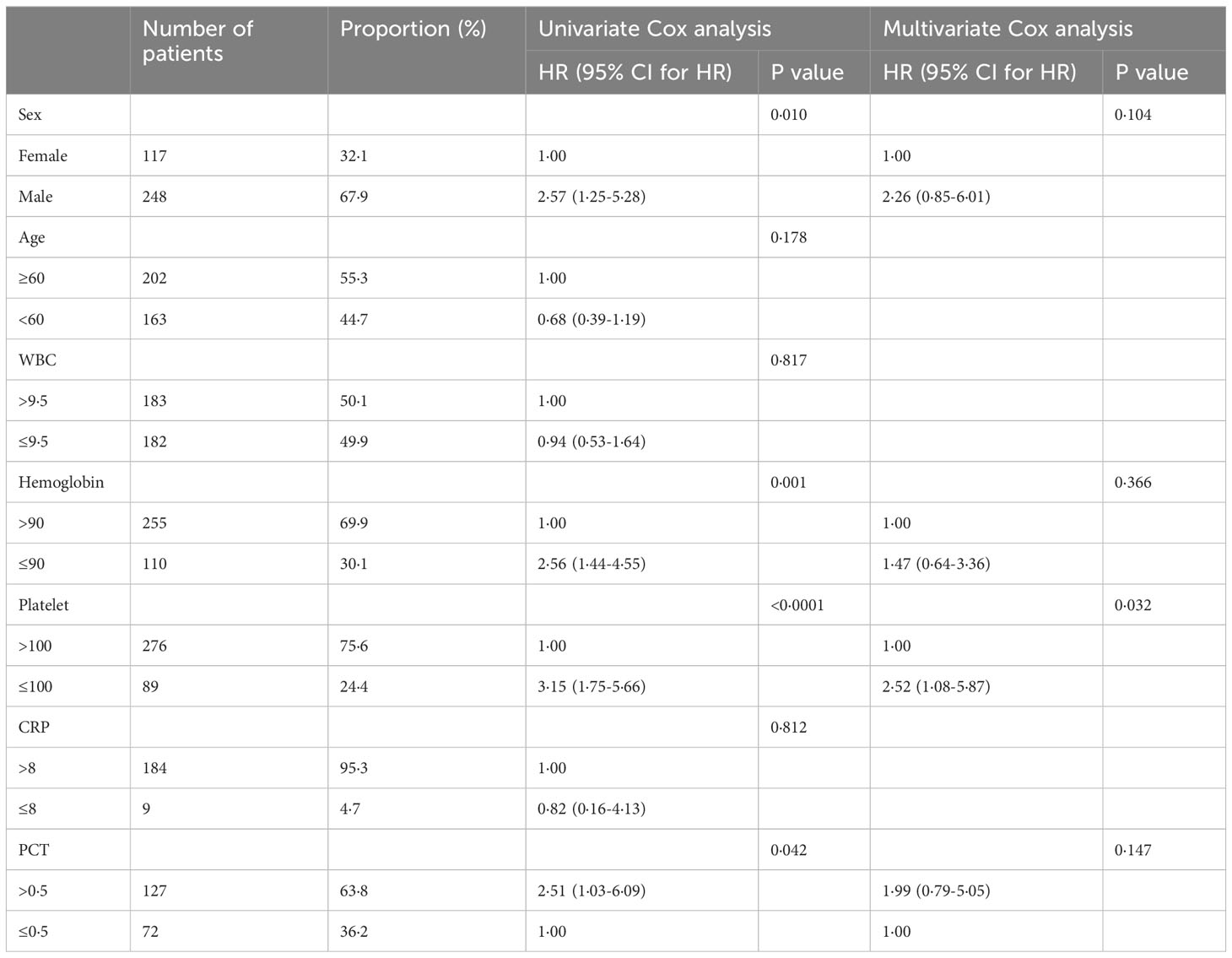 |  | Number of patients | Proportion (%) | Univariate Cox analysis |  | Multivariate Cox analysis |  |
|---|---|---|---|---|---|---|
|  |  |  | HR (95% CI for HR) | P value | HR (95% CI for HR) | P value |
| Sex |  |  |  | 0·010 |  | 0·104 |
| Female | 117 | 32·1 | 1·00 |  | 1·00 |  |
| Male | 248 | 67·9 | 2·57 (1·25-5·28) |  | 2·26 (0·85-6·01) |  |
| Age |  |  |  | 0·178 |  |  |
| ≥60 | 202 | 55·3 | 1·00 |  |  |  |
| <60 | 163 | 44·7 | 0·68 (0·39-1·19) |  |  |  |
| WBC |  |  |  | 0·817 |  |  |
| >9·5 | 183 | 50·1 | 1·00 |  |  |  |
| ≤9·5 | 182 | 49·9 | 0·94 (0·53-1·64) |  |  |  |
| Hemoglobin |  |  |  | 0·001 |  | 0·366 |
| >90 | 255 | 69·9 | 1·00 |  | 1·00 |  |
| ≤90 | 110 | 30·1 | 2·56 (1·44-4·55) |  | 1·47 (0·64-3·36) |  |
| Platelet |  |  |  | <0·0001 |  | 0·032 |
| >100 | 276 | 75·6 | 1·00 |  | 1·00 |  |
| ≤100 | 89 | 24·4 | 3·15 (1·75-5·66) |  | 2·52 (1·08-5·87) |  |
| CRP |  |  |  | 0·812 |  |  |
| >8 | 184 | 95·3 | 1·00 |  |  |  |
| ≤8 | 9 | 4·7 | 0·82 (0·16-4·13) |  |  |  |
| PCT |  |  |  | 0·042 |  | 0·147 |
| >0·5 | 127 | 63·8 | 2·51 (1·03-6·09) |  | 1·99 (0·79-5·05) |  |
| ≤0·5 | 72 | 36·2 | 1·00 |  | 1·00 |  |